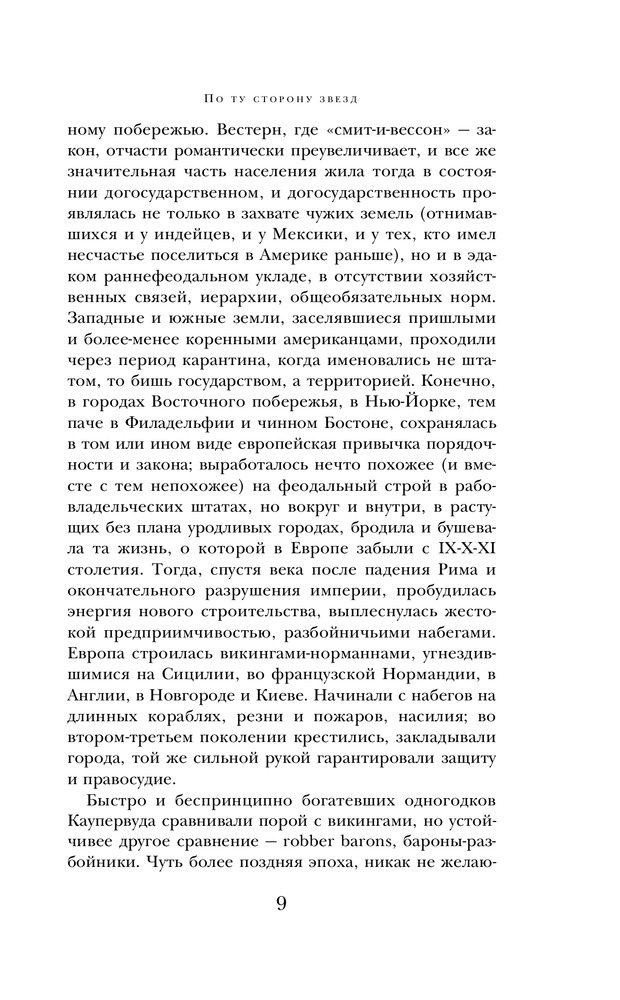 По ту сторону звезд

ному побережью. Вестерн, где «смит-и-вессон» — закон, отчасти романтически преувеличивает, и все же значительная часть населения жила тогда в состоянии догосударственном, и догосударственность проявлялась не только в захвате чужих земель (отнимавшихся и у индейцев, и у Мексики, и у тех, кто имел несчастье поселиться в Америке раньше), но и в эдаком раннефеодальном укладе, в отсутствии хозяйственных связей, иерархии, общеобязательных норм. Западные и южные земли, заселявшиеся пришлыми и более-менее коренными американцами, проходили через период карантина, когда именовались не штатом, то бишь государством, а территорией. Конечно, в городах Восточного побережья, в Нью-Йорке, тем паче в Филадельфии и чинном Бостоне, сохранялась в том или ином виде европейская привычка порядочности и закона; выработалось нечто похожее (и вместе с тем непохожее) на феодальный строй в рабовладельческих штатах, но вокруг и внутри, в растущих без плана уродливых городах, бродила и бушевала та жизнь, о которой в Европе забыли с IX-X-XI столетия. Тогда, спустя века после падения Рима и окончательного разрушения империи, пробудилась энергия нового строительства, выплеснулась жестокой предприимчивостью, разбойничьими набегами. Европа строилась викингами-норманнами, угнездившимися на Сицилии, во французской Нормандии, в Англии, в Новгороде и Киеве. Начинали с набегов на длинных кораблях, резни и пожаров, насилия; во втором-третьем поколении крестились, закладывали города, той же сильной рукой гарантировали защиту и правосудие.

Быстро и беспринципно богатевших одногодков Каупервуда сравнивали порой с викингами, но устойчивее другое сравнение — robber barons, бароны-разбойники. Чуть более поздняя эпоха, никак не желаю-

9